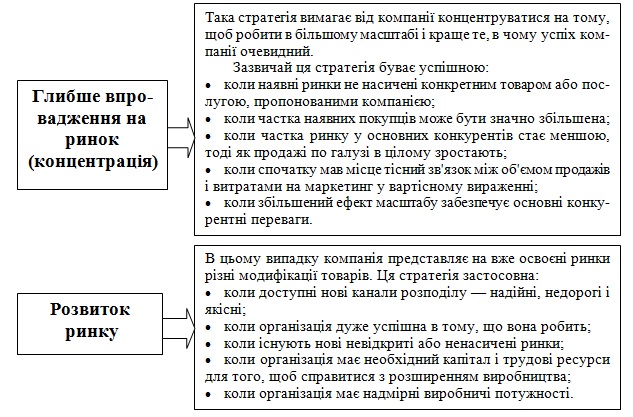 Глибше впровадження на ринок (концентрація)

Така стратегія вимагає від компанії концентруватися на тому, щоб робити в більшому масштабі і краще те, в чому успіх компанії очевидний.

Зазвичай ця стратегія буває успішною:
• коли наявні ринки не насичені конкретним товаром або послугою, пропонованими компанією;
• коли частка наявних покупців може бути значно збільшена;
• коли частка ринку у основних конкурентів стає меншою, тоді як продажі по галузі в цілому зростають;
• коли спочатку мав місце тісний зв'язок між об'ємом продажів і витратами на маркетинг у вартісному вираженні;
• коли збільшений ефект масштабу забезпечує основні конкурентні переваги.

Розвиток ринку

В цьому випадку компанія представляє на вже освоєні ринки різні модифікації товарів. Ця стратегія застосовна:
• коли доступні нові канали розподілу — надійні, недорогі і якісні;
• коли організація дуже успішна в тому, що вона робить;
• коли існують нові невідкриті або ненасичені ринки;
• коли організація має необхідний капітал і трудові ресурси для того, щоб справитися з розширенням виробництва;
• коли організація має надмірні виробничі потужності.